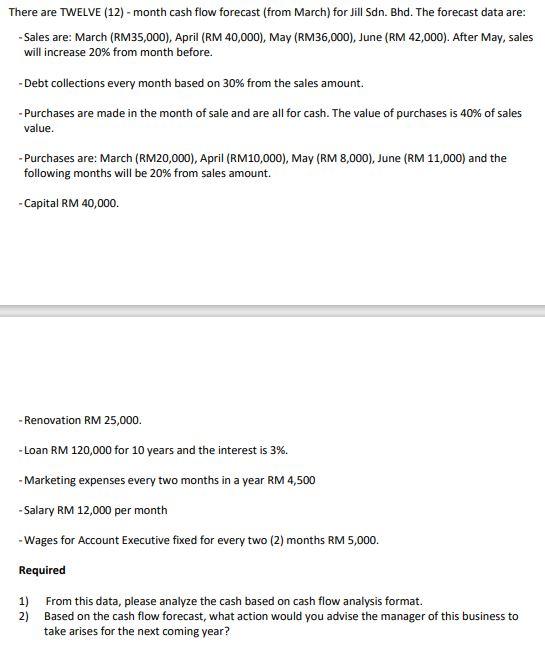 There are TWELVE (12) - month cash flow forecast (from March) for Jill Sdn. Bhd. The forecast data are:

- Sales are: March (RM35,000), April (RM 40,000), May (RM36,000), June (RM 42,000). After May, sales will increase 20% from month before.

- Debt collections every month based on 30% from the sales amount.

- Purchases are made in the month of sale and are all for cash. The value of purchases is 40% of sales value.

- Purchases are: March (RM20,000), April (RM10,000), May (RM 8,000), June (RM 11,000) and the following months will be 20% from sales amount.

- Capital RM 40,000.

- Renovation RM 25,000.

- Loan RM 120,000 for 10 years and the interest is 3%.

- Marketing expenses every two months in a year RM 4,500

- Salary RM 12,000 per month

- Wages for Account Executive fixed for every two (2) months RM 5,000.

Required

1) From this data, please analyze the cash based on cash flow analysis format.
2) Based on the cash flow forecast, what action would you advise the manager of this business to take arises for the next coming year?